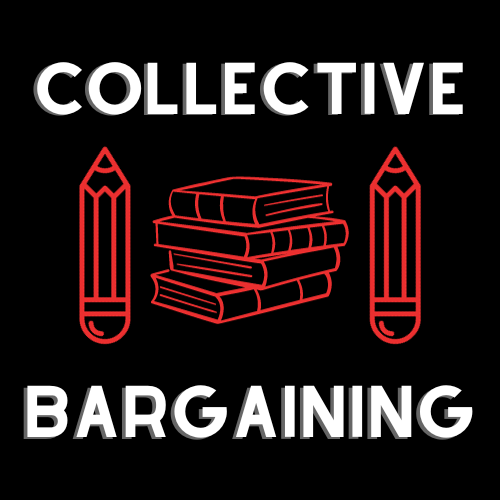 COLLECTIVE

BARGAINING